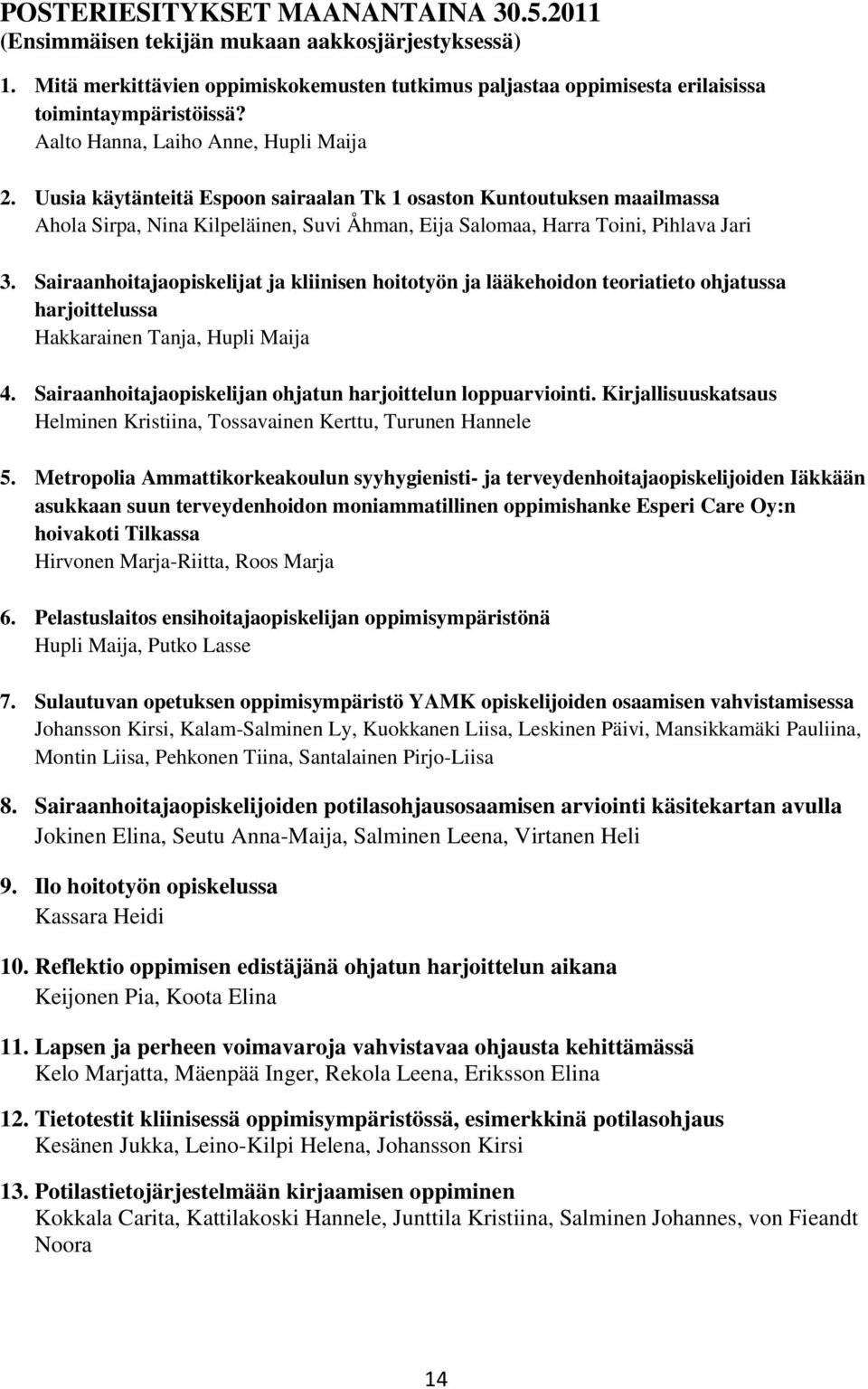 POSTERIESITYKSET MAANANTAINA 30.5.2011
(Ensimmäisen tekijän mukaan aakkosjärjestyksessä)

1. Mitä merkittävien oppimiskokemusten tutkimus paljastaa oppimisesta erilaisissa toimintaympäristöissä?
Aalto Hanna, Laiho Anne, Hupli Maija

2. Uusia käytänteitä Espoon sairaalan Tk 1 osaston Kuntoutuksen maailmassa
Ahola Sirpa, Nina Kilpeläinen, Suvi Åhman, Eija Salomaa, Harra Toini, Pihlava Jari

3. Sairaanhoitajaopiskelijat ja kliinisen hoitotyön ja lääkehoidon teoriatieto ohjatussa harjoittelussa
Hakkarainen Tanja, Hupli Maija

4. Sairaanhoitajaopiskelijan ohjatun harjoittelun loppuarviointi. Kirjallisuuskatsaus
Helminen Kristiina, Tossavainen Kerttu, Turunen Hannele

5. Metropolia Ammattikorkeakoulun syyhygienisti- ja terveydenhoitajaopiskelijoiden Iäkkään asukkaan suun terveydenhoidon moniammatillinen oppimishanke Esperi Care Oy:n hoivakoti Tilkassa
Hirvonen Marja-Riitta, Roos Marja

6. Pelastuslaitos ensihoitajaopiskelijan oppimisympäristönä
Hupli Maija, Putko Lasse

7. Sulautuvan opetuksen oppimisympäristö YAMK opiskelijoiden osaamisen vahvistamisessa
Johansson Kirsi, Kalam-Salminen Ly, Kuokkanen Liisa, Leskinen Päivi, Mansikkamäki Pauliina, Montin Liisa, Pehkonen Tiina, Santalainen Pirjo-Liisa

8. Sairaanhoitajaopiskelijoiden potilasohjausosaamisen arviointi käsitekartan avulla
Jokinen Elina, Seutu Anna-Maija, Salminen Leena, Virtanen Heli

9. Ilo hoitotyön opiskelussa
Kassara Heidi

10. Reflektio oppimisen edistäjänä ohjatun harjoittelun aikana
Keijonen Pia, Koota Elina

11. Lapsen ja perheen voimavaroja vahvistavaa ohjausta kehittämässä
Kelo Marjatta, Mäenpää Inger, Rekola Leena, Eriksson Elina

12. Tietotestit kliinisessä oppimisympäristössä, esimerkkinä potilasohjaus
Kesänen Jukka, Leino-Kilpi Helena, Johansson Kirsi

13. Potilastietojärjestelmään kirjaamisen oppiminen
Kokkala Carita, Kattilakoski Hannele, Junttila Kristiina, Salminen Johannes, von Fieandt Noora

14